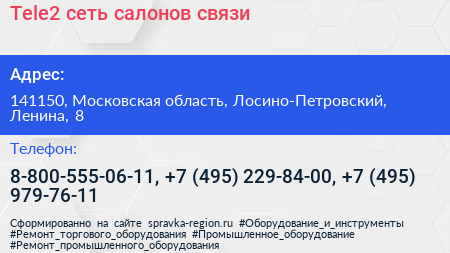 Tele2 сеть салонов связи

Адрес:

141150, Московская область, Лосино-Петровский, Ленина, 8

Телефон:

8-800-555-06-11, +7 (495) 229-84-00, +7 (495) 979-76-11

Сформированно на сайте spravka-region.ru #Оборудование_и_инструменты #Ремонт_торгового_оборудования #Промышленное_оборудование #Ремонт_промышленного_оборудования